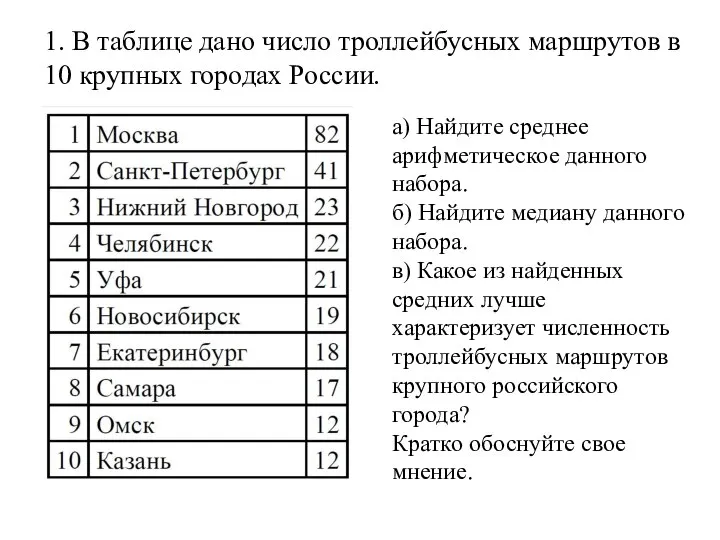 1. В таблице дано число троллейбусных маршрутов в 10 крупных городах России.

| 1 | Москва | 82 |
|---|---|---|
| 2 | Санкт-Петербург | 41 |
| 3 | Нижний Новгород | 23 |
| 4 | Челябинск | 22 |
| 5 | Уфа | 21 |
| 6 | Новосибирск | 19 |
| 7 | Екатеринбург | 18 |
| 8 | Самара | 17 |
| 9 | Омск | 12 |
| 10 | Казань | 12 |

а) Найдите среднее арифметическое данного набора.
б) Найдите медиану данного набора.
в) Какое из найденных средних лучше характеризует численность троллейбусных маршрутов крупного российского города?
Кратко обоснуйте свое мнение.